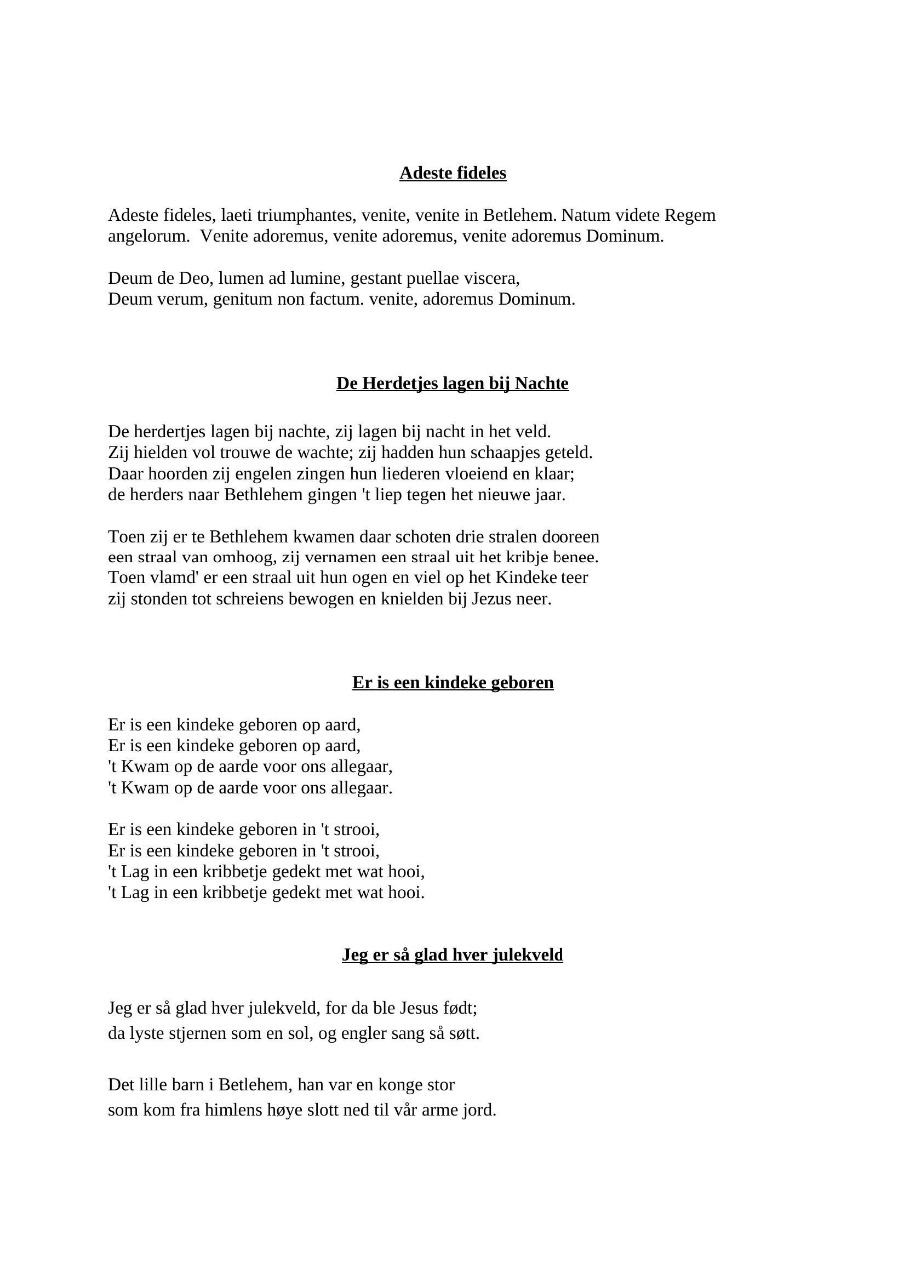 Adeste fideles

Adeste fideles, laeti triumphantes, venite, venite in Betlehem. Natum videte Regem angelorum. Venite adoremus, venite adoremus, venite adoremus Dominum.

Deum de Deo, lumen ad lumine, gestant puellae viscera,
Deum verum, genitum non factum. venite, adoremus Dominum.

De Herdetjes lagen bij Nachte

De herdertjes lagen bij nachte, zij lagen bij nacht in het veld.
Zij hielden vol trouwe de wachte; zij hadden hun schaapjes geteld.
Daar hoorden zij engelen zingen hun liederen vloeiend en klaar;
de herders naar Bethlehem gingen 't liep tegen het nieuwe jaar.

Toen zij er te Bethlehem kwamen daar schoten drie stralen dooreen
een straal van omhoog, zij vernamen een straal uit het kribje benee.
Toen vlamd' er een straal uit hun ogen en viel op het Kindeke teer
zij stonden tot schreiens bewogen en knielden bij Jezus neer.

Er is een kindeke geboren

Er is een kindeke geboren op aard,
Er is een kindeke geboren op aard,
't Kwam op de aarde voor ons allegaar,
't Kwam op de aarde voor ons allegaar.

Er is een kindeke geboren in 't strooi,
Er is een kindeke geboren in 't strooi,
't Lag in een kribbetje gedekt met wat hooi,
't Lag in een kribbetje gedekt met wat hooi.

Jeg er så glad hver julekveld

Jeg er så glad hver julekveld, for da ble Jesus født;
da lyste stjernen som en sol, og engler sang så søtt.

Det lille barn i Betlehem, han var en konge stor
som kom fra himlens høye slott ned til vår arme jord.